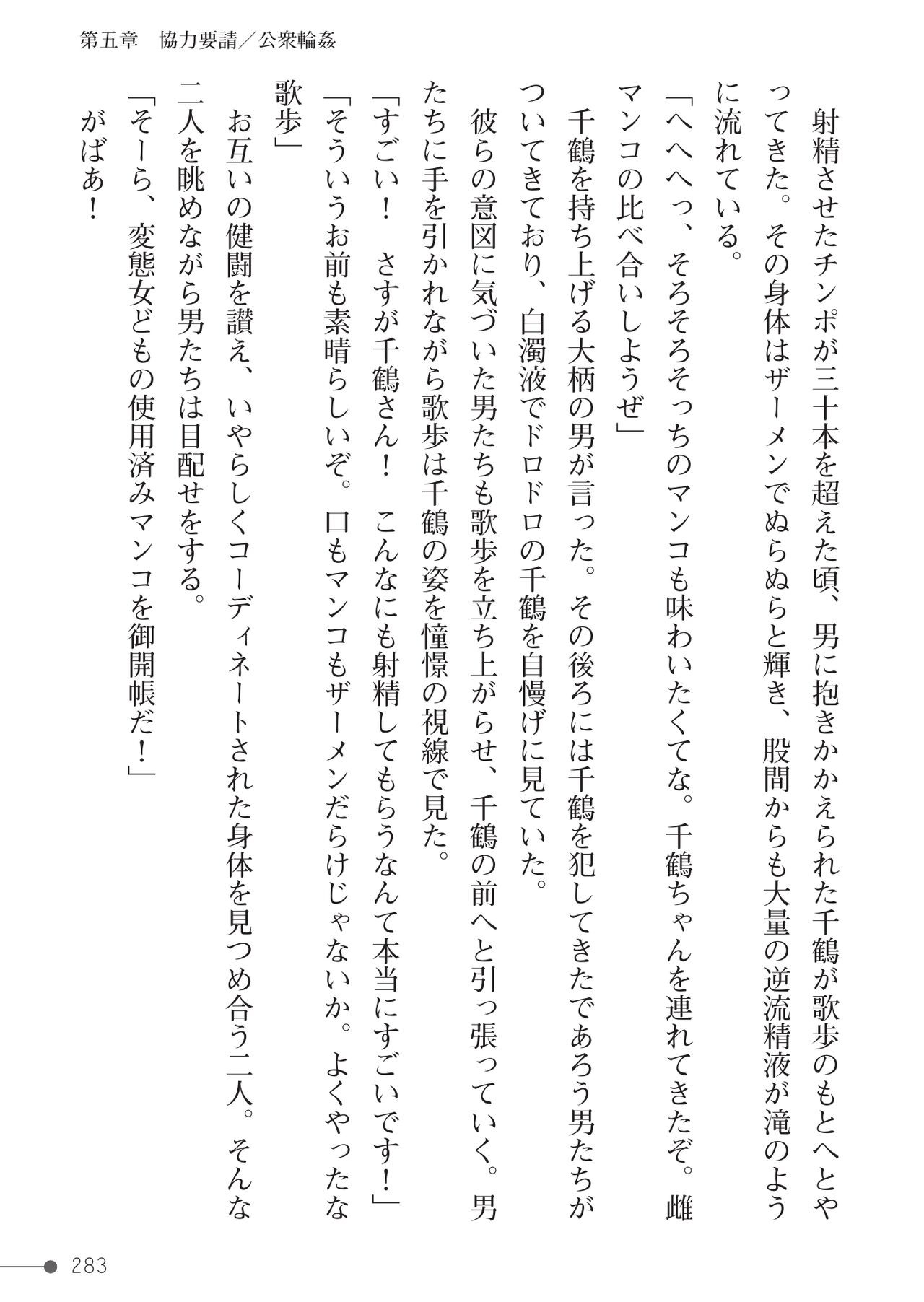 第五章　協力要請／公衆輪姦

射精させたチンポが三十本を超えた頃、男に抱きかかえられた千鶴が歌歩のもとへとやってきた。その身体はザーメンでぬらぬらと輝き、股間からも大量の逆流精液が滝のように流れている。

「へへへっ、そろそろそっちのマンコも味わいたくてな。千鶴ちゃんを連れてきたぞ。雌マンコの比べ合いしようぜ」

千鶴を持ち上げる大柄の男が言った。その後ろには千鶴を犯してきたであろう男たちがついてきており、白濁液でドロドロの千鶴を自慢げに見ていた。

彼らの意図に気づいた男たちも歌歩を立ち上がらせ、千鶴の前へと引っ張っていく。男たちに手を引かれながら歌歩は千鶴の姿を憧憬の視線で見た。

「すごい！　さすが千鶴さん！　こんなにも射精してもらうなんて本当にすごいです！」

「そういうお前も素晴らしいぞ。口もマンコもザーメンだらけじゃないか。よくやったな歌歩」

お互いの健闘を讃え、いやらしくコーディネートされた身体を見つめ合う二人。そんな二人を眺めながら男たちは目配せをする。

「そーら、変態女どもの使用済みマンコを御開帳だ！」

がばあ！

283